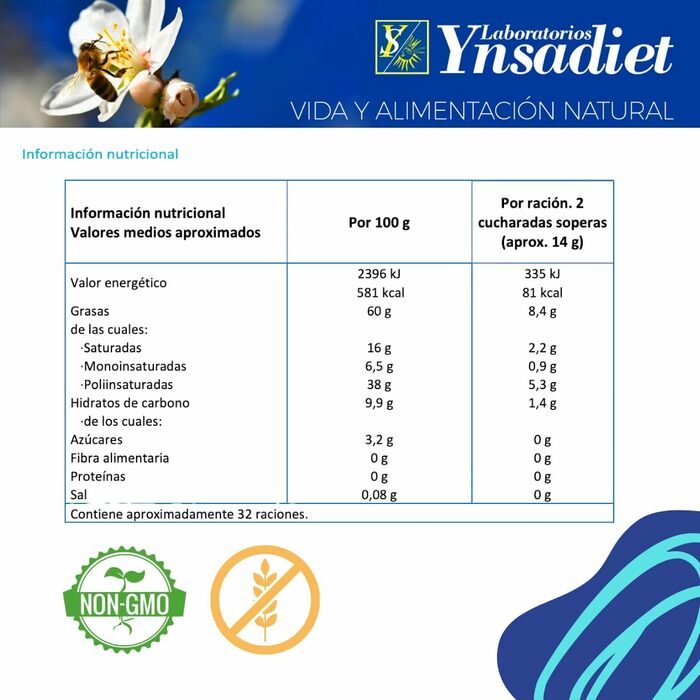 YS Laboratorios Ynsadiet
VIDA Y ALIMENTACIÓN NATURAL

Información nutricional

| Información nutricional Valores medios aproximados | Por 100 g | Por ración. 2 cucharadas soperas (aprox. 14 g) |
|---|---|---|
| Valor energético | 2396 kJ 581 kcal | 335 kJ 81 kcal |
| Grasas | 60 g | 8,4 g |
| de las cuales: | | |
| ·Saturadas | 16 g | 2,2 g |
| ·Monoinsaturadas | 6,5 g | 0,9 g |
| ·Poliinsaturadas | 38 g | 5,3 g |
| Hidratos de carbono | 9,9 g | 1,4 g |
| ·de los cuales: | | |
| Azúcares | 3,2 g | 0 g |
| Fibra alimentaria | 0 g | 0 g |
| Proteínas | 0 g | 0 g |
| Sal | 0,08 g | 0 g |
| Contiene aproximadamente 32 raciones. | | |

NON-GMO